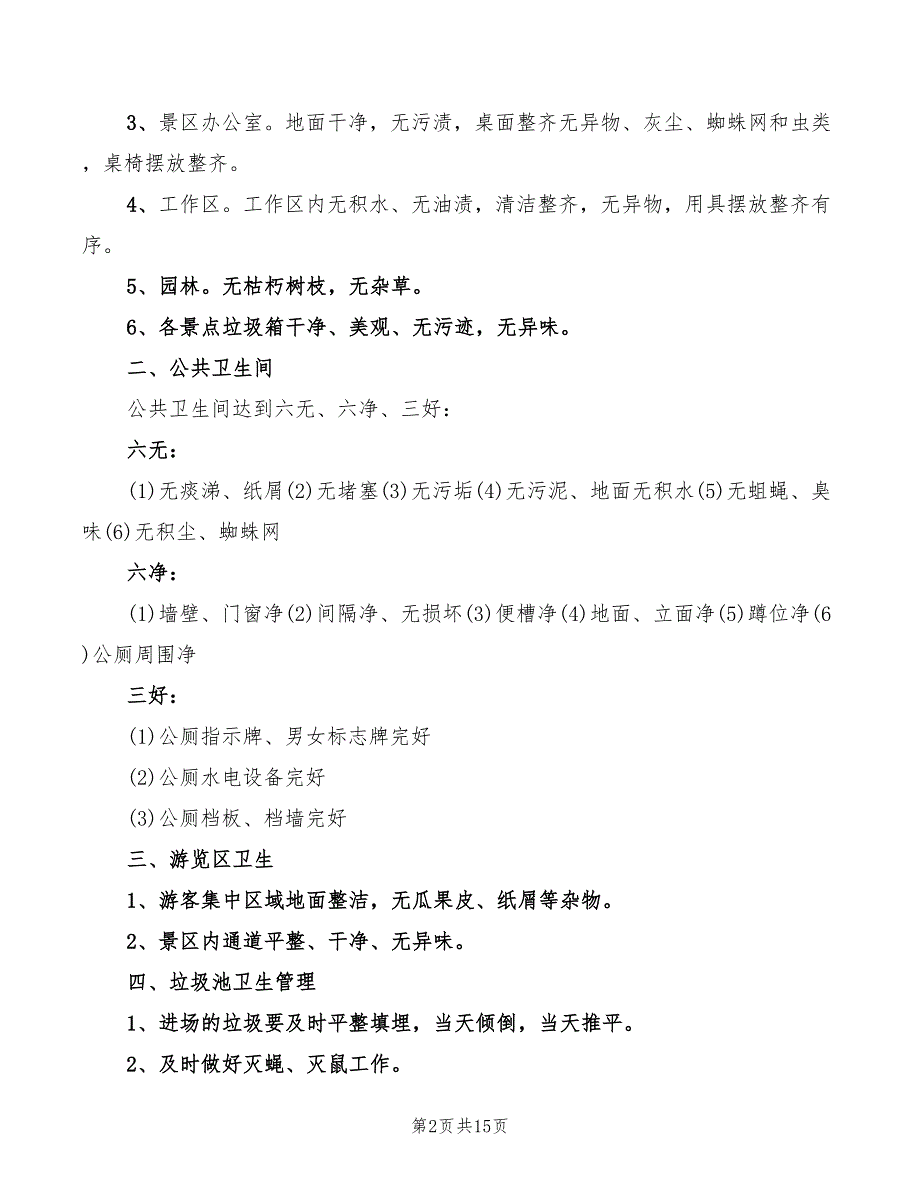 3、景区办公室。地面干净，无污渍，桌面整齐无异物、灰尘、蜘蛛网和虫类，桌椅摆放整齐。

4、工作区。工作区内无积水、无油渍，清洁整齐，无异物，用具摆放整齐有序。

5、园林。无枯朽树枝，无杂草。

6、各景点垃圾箱干净、美观、无污迹，无异味。

二、公共卫生间

公共卫生间达到六无、六净、三好：

六无：

(1)无痰涕、纸屑(2)无堵塞(3)无污垢(4)无污泥、地面无积水(5)无蛆蝇、臭味(6)无积尘、蜘蛛网

六净：

(1)墙壁、门窗净(2)间隔净、无损坏(3)便槽净(4)地面、立面净(5)蹲位净(6)公厕周围净

三好：

(1)公厕指示牌、男女标志牌完好

(2)公厕水电设备完好

(3)公厕档板、档墙完好

三、游览区卫生

1、游客集中区域地面整洁，无瓜果皮、纸屑等杂物。

2、景区内通道平整、干净、无异味。

四、垃圾池卫生管理

1、进场的垃圾要及时平整填埋，当天倾倒，当天推平。

2、及时做好灭蝇、灭鼠工作。

第2页 共15页